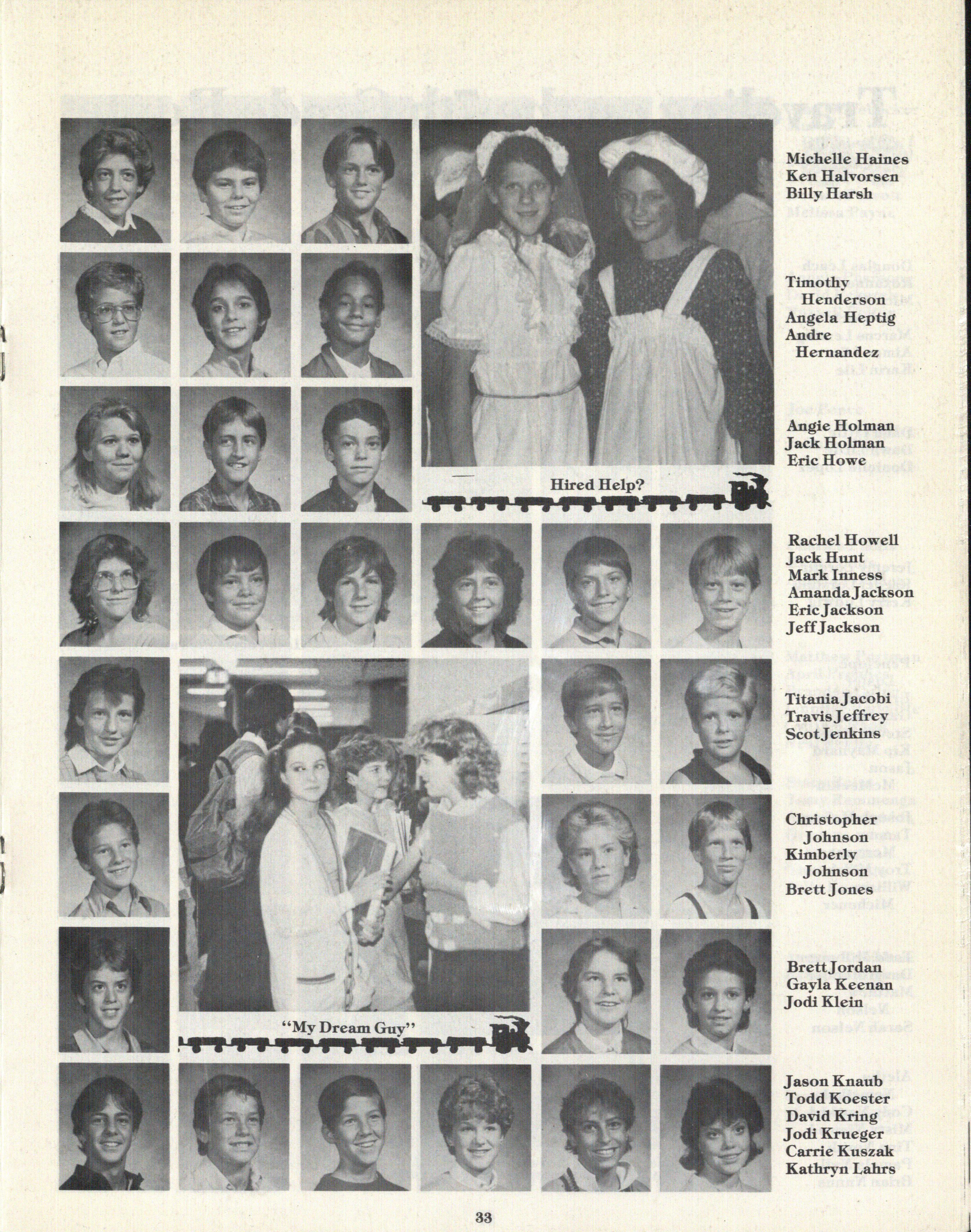 Michelle Haines
Ken Halvorsen
Billy Harsh

Timothy Henderson
Angela Heptig
Andre Hernandez

Angie Holman
Jack Holman
Eric Howe

Hired Help?

Rachel Howell
Jack Hunt
Mark Inness
Amanda Jackson
Eric Jackson
Jeff Jackson

Titania Jacobi
Travis Jeffrey
Scot Jenkins

Christopher Johnson
Kimberly Johnson
Brett Jones

Brett Jordan
Gayla Keenan
Jodi Klein

"My Dream Guy"

Jason Knaub
Todd Koester
David Kring
Jodi Krueger
Carrie Kuszak
Kathryn Lahrs

33